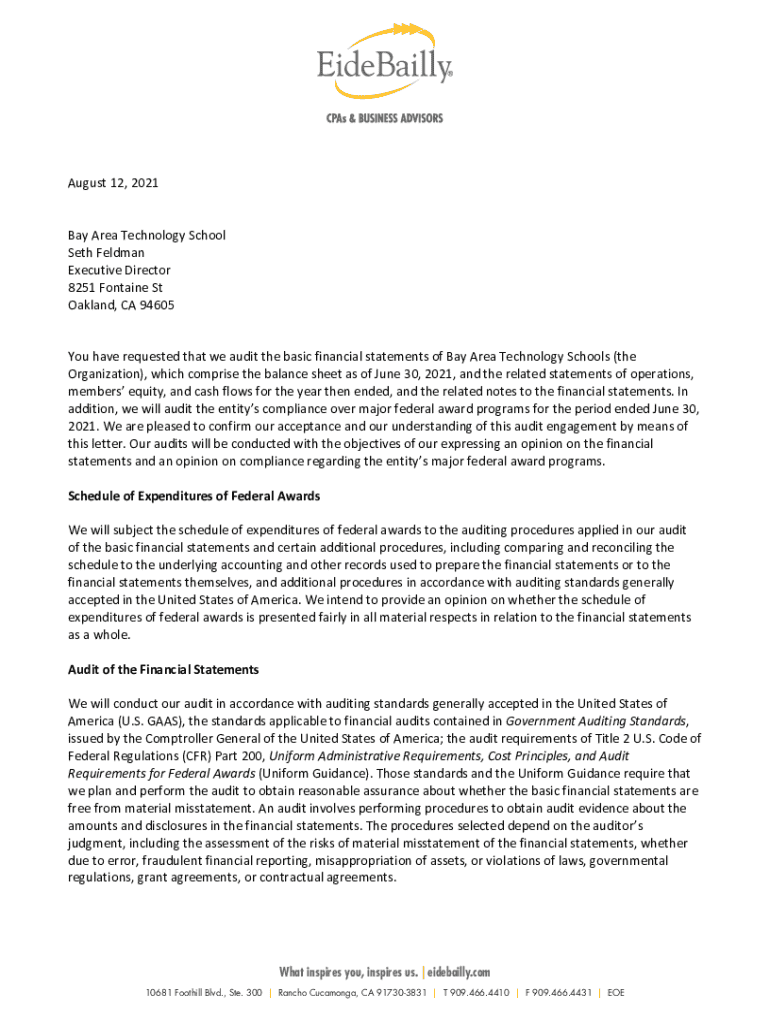 EideBailly®

CPAs & BUSINESS ADVISORS

August 12, 2021

Bay Area Technology School
Seth Feldman
Executive Director
8251 Fontaine St
Oakland, CA 94605

You have requested that we audit the basic financial statements of Bay Area Technology Schools (the Organization), which comprise the balance sheet as of June 30, 2021, and the related statements of operations, members' equity, and cash flows for the year then ended, and the related notes to the financial statements. In addition, we will audit the entity's compliance over major federal award programs for the period ended June 30, 2021. We are pleased to confirm our acceptance and our understanding of this audit engagement by means of this letter. Our audits will be conducted with the objectives of our expressing an opinion on the financial statements and an opinion on compliance regarding the entity's major federal award programs.

Schedule of Expenditures of Federal Awards

We will subject the schedule of expenditures of federal awards to the auditing procedures applied in our audit of the basic financial statements and certain additional procedures, including comparing and reconciling the schedule to the underlying accounting and other records used to prepare the financial statements or to the financial statements themselves, and additional procedures in accordance with auditing standards generally accepted in the United States of America. We intend to provide an opinion on whether the schedule of expenditures of federal awards is presented fairly in all material respects in relation to the financial statements as a whole.

Audit of the Financial Statements

We will conduct our audit in accordance with auditing standards generally accepted in the United States of America (U.S. GAAS), the standards applicable to financial audits contained in Government Auditing Standards, issued by the Comptroller General of the United States of America; the audit requirements of Title 2 U.S. Code of Federal Regulations (CFR) Part 200, Uniform Administrative Requirements, Cost Principles, and Audit Requirements for Federal Awards (Uniform Guidance). Those standards and the Uniform Guidance require that we plan and perform the audit to obtain reasonable assurance about whether the basic financial statements are free from material misstatement. An audit involves performing procedures to obtain audit evidence about the amounts and disclosures in the financial statements. The procedures selected depend on the auditor's judgment, including the assessment of the risks of material misstatement of the financial statements, whether due to error, fraudulent financial reporting, misappropriation of assets, or violations of laws, governmental regulations, grant agreements, or contractual agreements.

What inspires you, inspires us. | eidebailly.com

10681 Foothill Blvd., Ste. 300 | Rancho Cucamonga, CA 91730-3831 | T 909.466.4410 | F 909.466.4431 | EOE